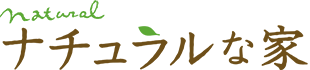 natural
ナチュラルな家